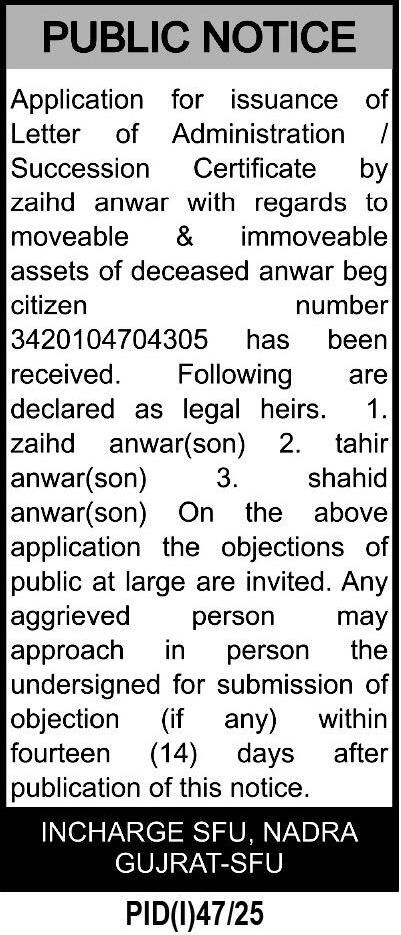 PUBLIC NOTICE

Application for issuance of Letter of Administration / Succession Certificate by zaihd anwar with regards to moveable & immoveable assets of deceased anwar beg citizen number 3420104704305 has been received. Following are declared as legal heirs. 1. zaihd anwar(son) 2. tahir anwar(son) 3. shahid anwar(son) On the above application the objections of public at large are invited. Any aggrieved person may approach in person the undersigned for submission of objection (if any) within fourteen (14) days after publication of this notice.

INCHARGE SFU, NADRA
GUJRAT-SFU

PID(I)47/25